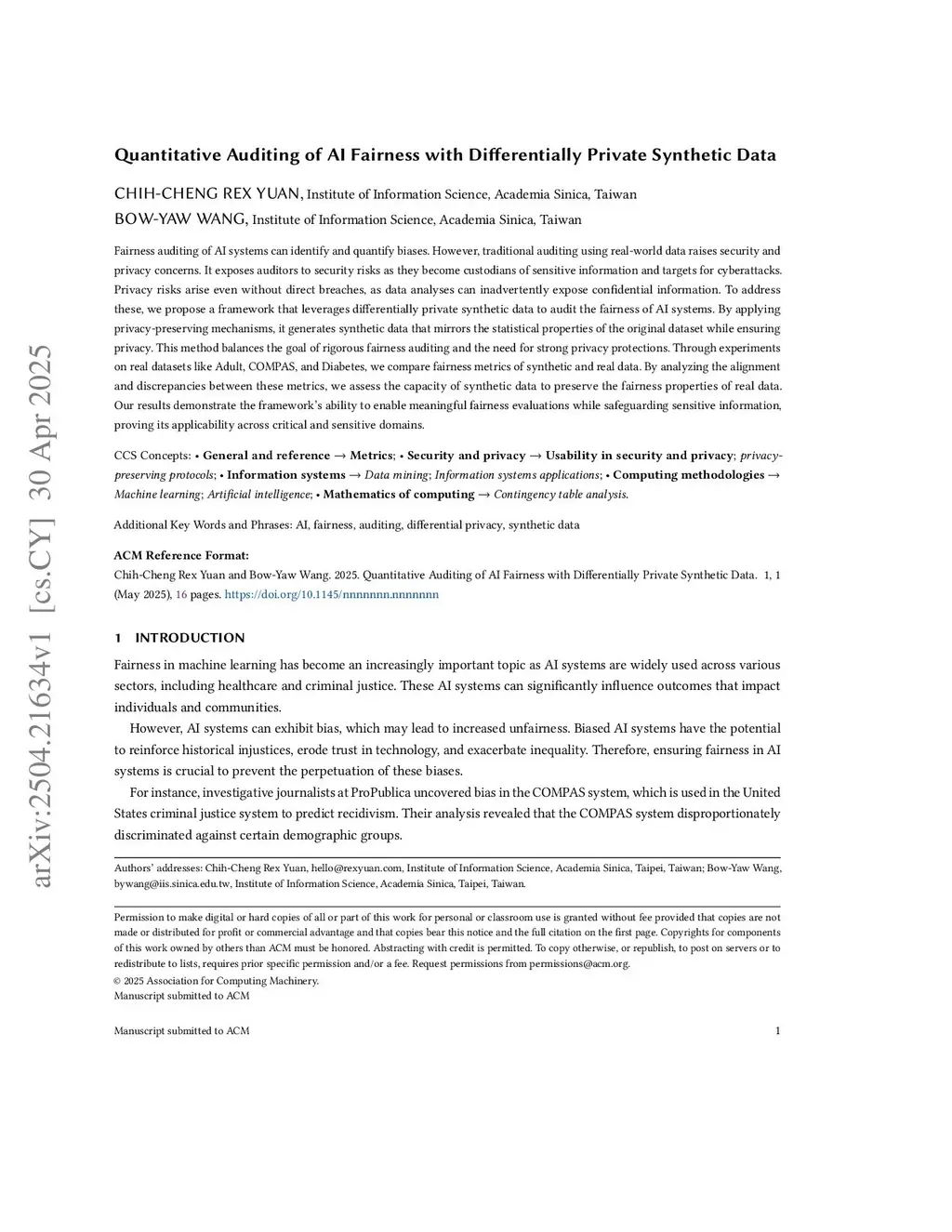 arXiv:2504.21634v1 [cs.CY] 30 Apr 2025

Quantitative Auditing of AI Fairness with Differentially Private Synthetic Data

CHIH-CHENG REX YUAN, Institute of Information Science, Academia Sinica, Taiwan
BOW-YAW WANG, Institute of Information Science, Academia Sinica, Taiwan

Fairness auditing of AI systems can identify and quantify biases. However, traditional auditing using real-world data raises security and privacy concerns. It exposes auditors to security risks as they become custodians of sensitive information and targets for cyberattacks. Privacy risks arise even without direct breaches, as data analyses can inadvertently expose confidential information. To address these, we propose a framework that leverages differentially private synthetic data to audit the fairness of AI systems. By applying privacy-preserving mechanisms, it generates synthetic data that mirrors the statistical properties of the original dataset while ensuring privacy. This method balances the goal of rigorous fairness auditing and the need for strong privacy protections. Through experiments on real datasets like Adult, COMPAS, and Diabetes, we compare fairness metrics of synthetic and real data. By analyzing the alignment and discrepancies between these metrics, we assess the capacity of synthetic data to preserve the fairness properties of real data. Our results demonstrate the framework's ability to enable meaningful fairness evaluations while safeguarding sensitive information, proving its applicability across critical and sensitive domains.

CCS Concepts: • General and reference → Metrics; • Security and privacy → Usability in security and privacy; privacy-preserving protocols; • Information systems → Data mining; Information systems applications; • Computing methodologies → Machine learning; Artificial intelligence; • Mathematics of computing → Contingency table analysis.

Additional Key Words and Phrases: AI, fairness, auditing, differential privacy, synthetic data

ACM Reference Format:
Chih-Cheng Rex Yuan and Bow-Yaw Wang. 2025. Quantitative Auditing of AI Fairness with Differentially Private Synthetic Data. 1, 1 (May 2025), 16 pages. https://doi.org/10.1145/nnnnnnn.nnnnnnn

1 INTRODUCTION

Fairness in machine learning has become an increasingly important topic as AI systems are widely used across various sectors, including healthcare and criminal justice. These AI systems can significantly influence outcomes that impact individuals and communities.

However, AI systems can exhibit bias, which may lead to increased unfairness. Biased AI systems have the potential to reinforce historical injustices, erode trust in technology, and exacerbate inequality. Therefore, ensuring fairness in AI systems is crucial to prevent the perpetuation of these biases.

For instance, investigative journalists at ProPublica uncovered bias in the COMPAS system, which is used in the United States criminal justice system to predict recidivism. Their analysis revealed that the COMPAS system disproportionately discriminated against certain demographic groups.

Authors' addresses: Chih-Cheng Rex Yuan, hello@rexyuan.com, Institute of Information Science, Academia Sinica, Taipei, Taiwan; Bow-Yaw Wang, bywang@iis.sinica.edu.tw, Institute of Information Science, Academia Sinica, Taipei, Taiwan.

Permission to make digital or hard copies of all or part of this work for personal or classroom use is granted without fee provided that copies are not made or distributed for profit or commercial advantage and that copies bear this notice and the full citation on the first page. Copyrights for components of this work owned by others than ACM must be honored. Abstracting with credit is permitted. To copy otherwise, or republish, to post on servers or to redistribute to lists, requires prior specific permission and/or a fee. Request permissions from permissions@acm.org.
© 2025 Association for Computing Machinery.
Manuscript submitted to ACM

Manuscript submitted to ACM 1